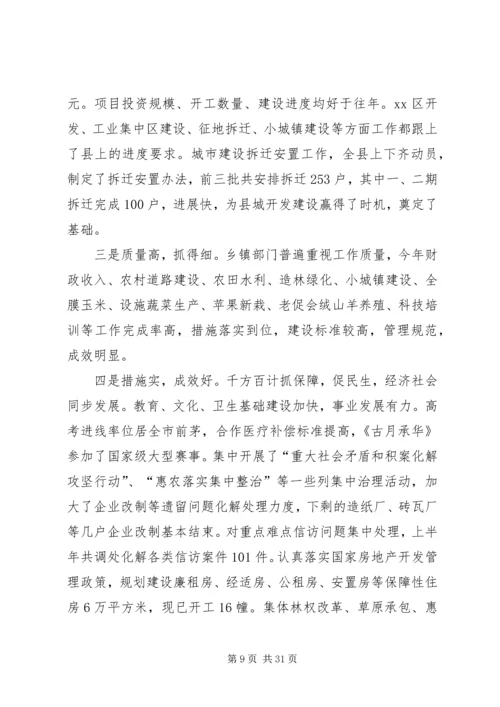 元。项目投资规模、开工数量、建设进度均好于往年。xx区开发、工业集中区建设、征地拆迁、小城镇建设等方面工作都跟上了县上的进度要求。城市建设拆迁安置工作，全县上下齐动员，制定了拆迁安置办法，前三批共安排拆迁253户，其中一、二期拆迁完成100户，进展快，为县城开发建设赢得了时机，奠定了基础。

三是质量高，抓得细。乡镇部门普遍重视工作质量，今年财政收入、农村道路建设、农田水利、造林绿化、小城镇建设、全膜玉米、设施蔬菜生产、苹果新栽、老促会绒山羊养殖、科技培训等工作完成率高，措施落实到位，建设标准较高，管理规范，成效明显。

四是措施实，成效好。千方百计抓保障，促民生，经济社会同步发展。教育、文化、卫生基础建设加快，事业发展有力。高考进线率位居全市前茅，合作医疗补偿标准提高，《古月承华》参加了国家级大型赛事。集中开展了“重大社会矛盾和积案化解攻坚行动”、“惠农落实集中整治”等一些列集中治理活动，加大了企业改制等遗留问题化解处理力度，下剩的造纸厂、砖瓦厂等几户企业改制基本结束。对重点难点信访问题集中处理，上半年共调处化解各类信访案件101件。认真落实国家房地产开发管理政策，规划建设廉租房、经适房、公租房、安置房等保障性住房6万平方米，现已开工16幢。集体林权改革、草原承包、惠

第9页 共31页